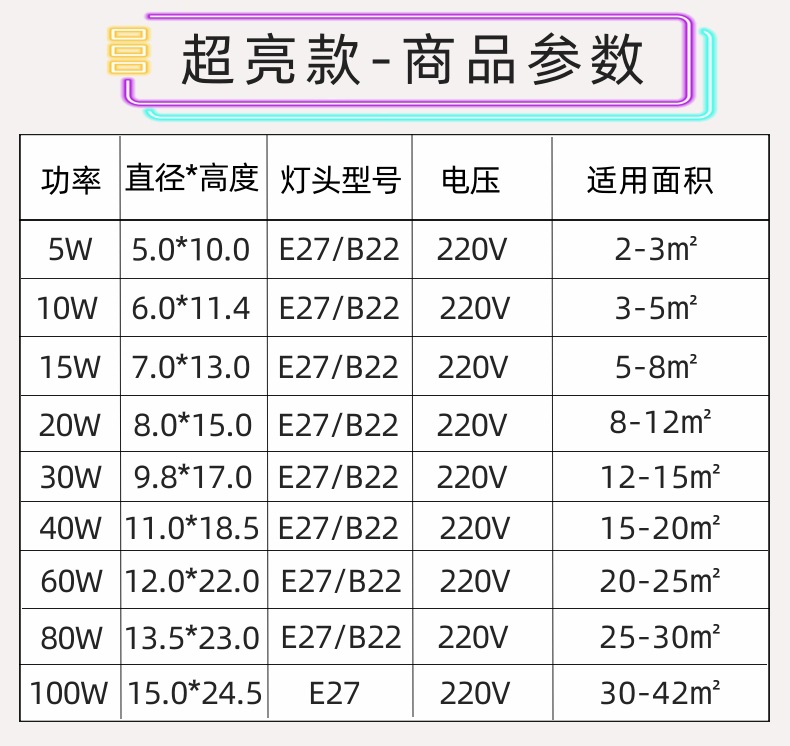 超亮款-商品参数

| 功率 | 直径*高度 | 灯头型号 | 电压 | 适用面积 |
|---|---|---|---|---|
| 5W | 5.0*10.0 | E27/B22 | 220V | 2-3m² |
| 10W | 6.0*11.4 | E27/B22 | 220V | 3-5m² |
| 15W | 7.0*13.0 | E27/B22 | 220V | 5-8m² |
| 20W | 8.0*15.0 | E27/B22 | 220V | 8-12m² |
| 30W | 9.8*17.0 | E27/B22 | 220V | 12-15m² |
| 40W | 11.0*18.5 | E27/B22 | 220V | 15-20m² |
| 60W | 12.0*22.0 | E27/B22 | 220V | 20-25m² |
| 80W | 13.5*23.0 | E27/B22 | 220V | 25-30m² |
| 100W | 15.0*24.5 | E27 | 220V | 30-42m² |